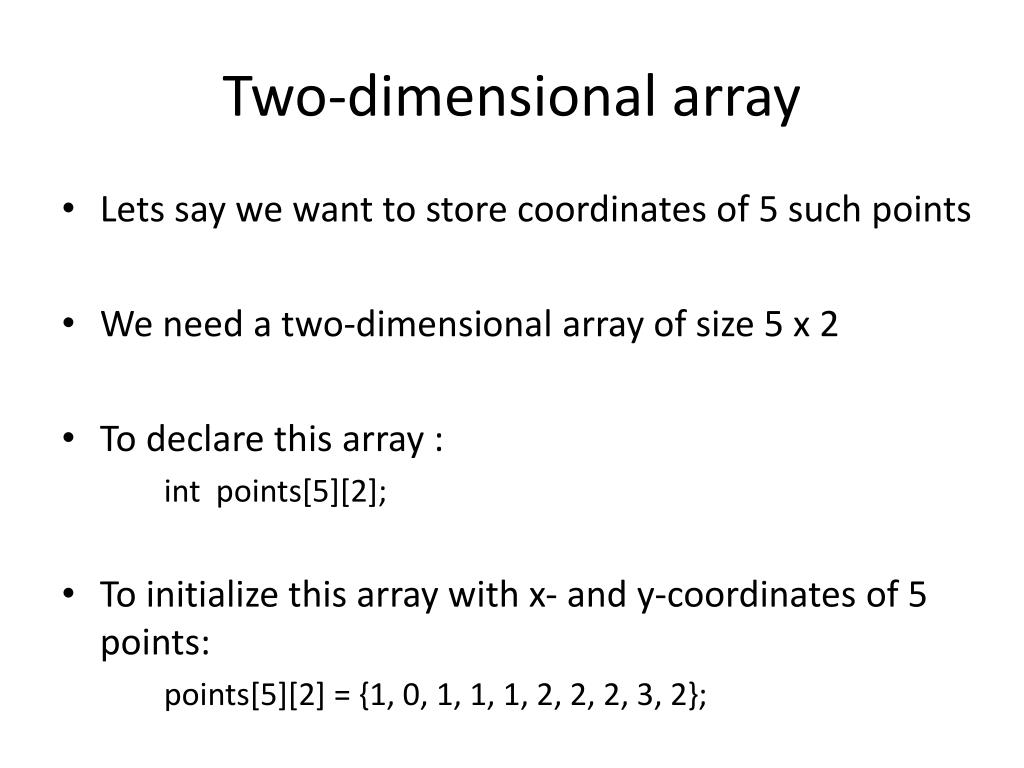 Two-dimensional array

• Lets say we want to store coordinates of 5 such points

• We need a two-dimensional array of size 5 x 2

• To declare this array :

int points[5][2];

• To initialize this array with x- and y-coordinates of 5 points:

points[5][2] = {1, 0, 1, 1, 1, 2, 2, 2, 3, 2};